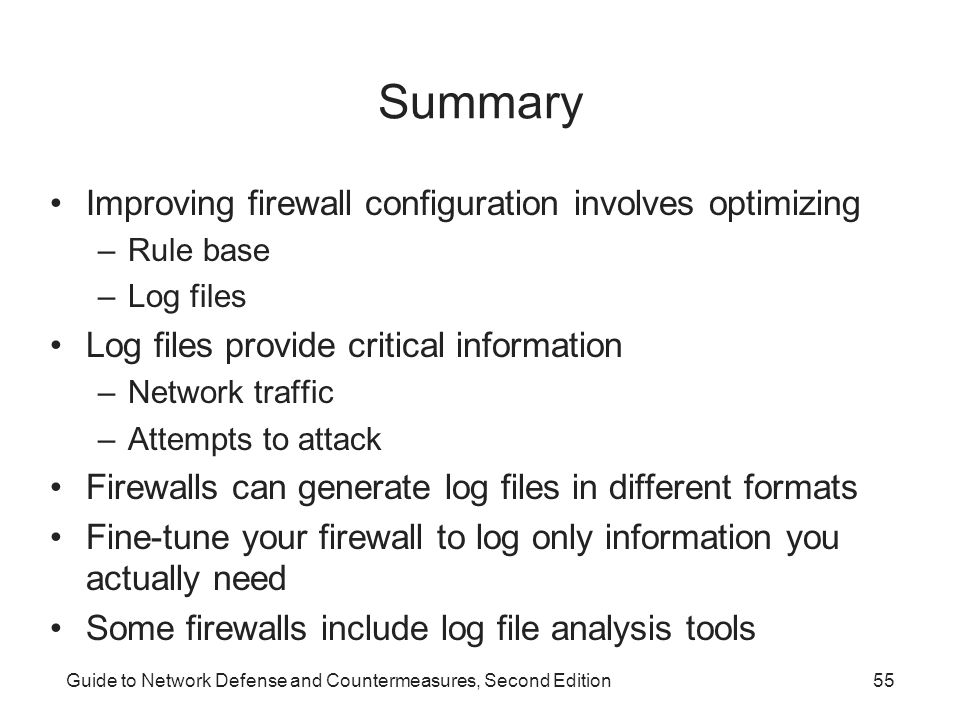 Summary

• Improving firewall configuration involves optimizing
  – Rule base
  – Log files
• Log files provide critical information
  – Network traffic
  – Attempts to attack
• Firewalls can generate log files in different formats
• Fine-tune your firewall to log only information you actually need
• Some firewalls include log file analysis tools

Guide to Network Defense and Countermeasures, Second Edition

55